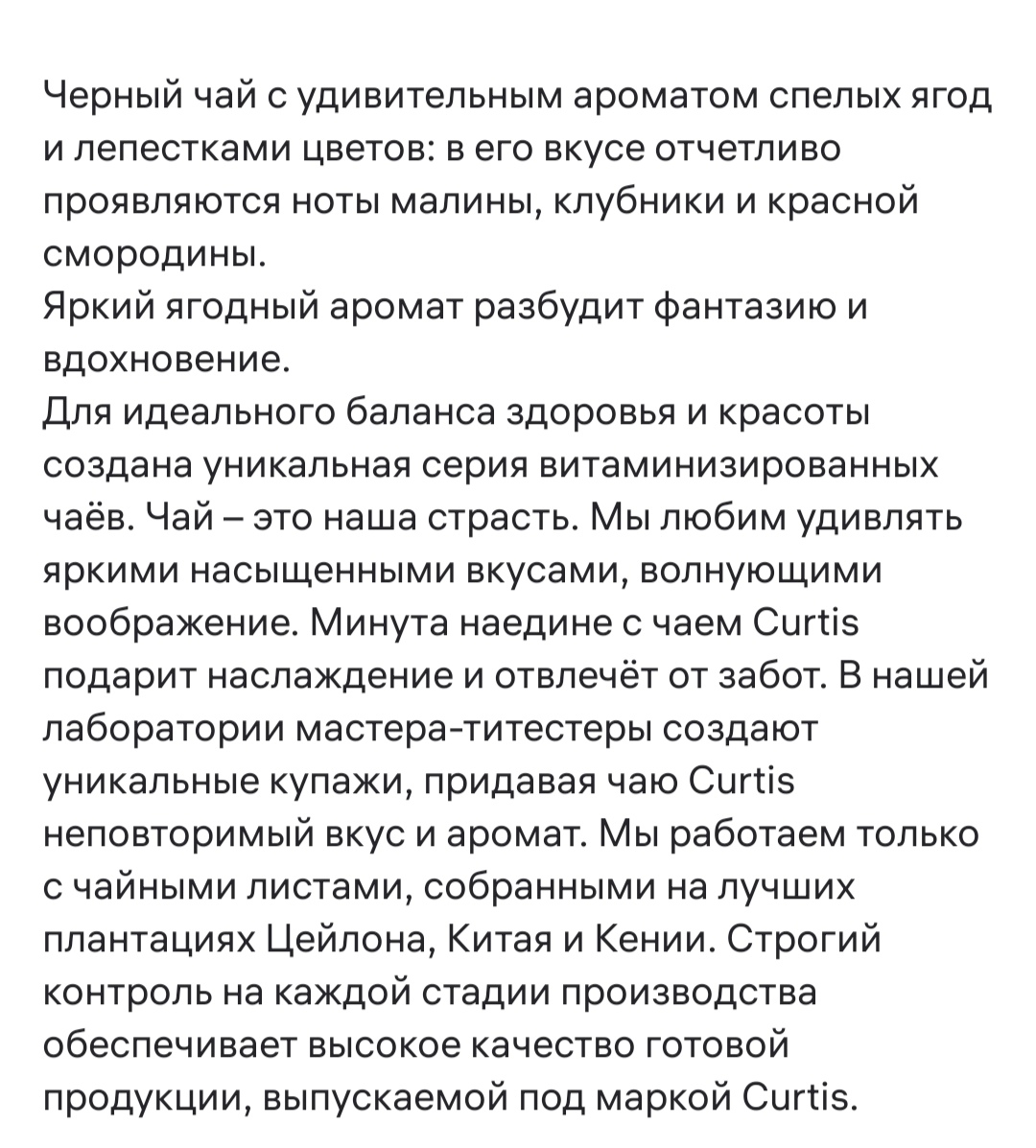 Черный чай с удивительным ароматом спелых ягод и лепестками цветов: в его вкусе отчетливо проявляются ноты малины, клубники и красной смородины.
Яркий ягодный аромат разбудит фантазию и вдохновение.
Для идеального баланса здоровья и красоты создана уникальная серия витаминизированных чаёв. Чай – это наша страсть. Мы любим удивлять яркими насыщенными вкусами, волнующими воображение. Минута наедине с чаем Curtis подарит наслаждение и отвлечёт от забот. В нашей лаборатории мастера-титестеры создают уникальные купажи, придавая чаю Curtis неповторимый вкус и аромат. Мы работаем только с чайными листами, собранными на лучших плантациях Цейлона, Китая и Кении. Строгий контроль на каждой стадии производства обеспечивает высокое качество готовой продукции, выпускаемой под маркой Curtis.